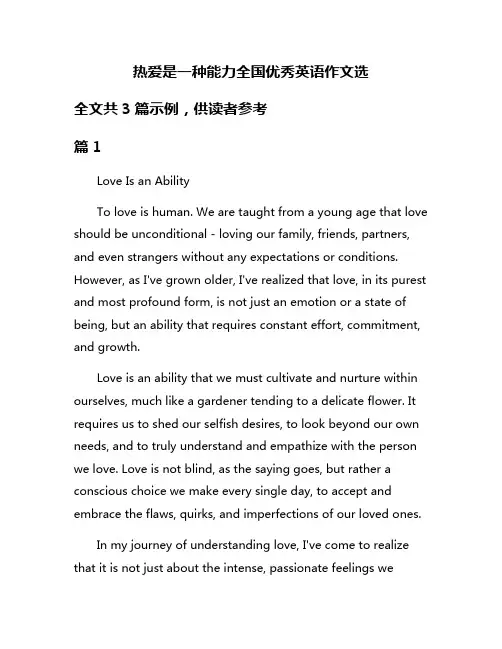 热爱是一种能力全国优秀英语作文选

全文共 3 篇示例，供读者参考

篇 1

Love Is an Ability

To love is human. We are taught from a young age that love should be unconditional - loving our family, friends, partners, and even strangers without any expectations or conditions. However, as I've grown older, I've realized that love, in its purest and most profound form, is not just an emotion or a state of being, but an ability that requires constant effort, commitment, and growth.

Love is an ability that we must cultivate and nurture within ourselves, much like a gardener tending to a delicate flower. It requires us to shed our selfish desires, to look beyond our own needs, and to truly understand and empathize with the person we love. Love is not blind, as the saying goes, but rather a conscious choice we make every single day, to accept and embrace the flaws, quirks, and imperfections of our loved ones.

In my journey of understanding love, I've come to realize that it is not just about the intense, passionate feelings we